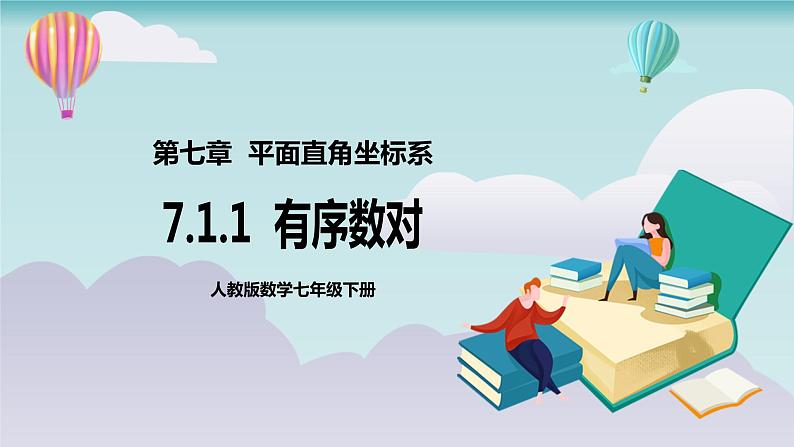 第七章 平面直角坐标系

7.1.1 有序数对

人教版数学七年级下册